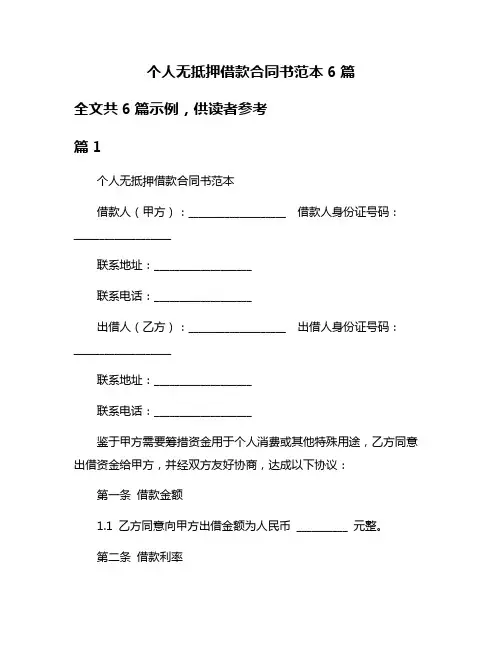 个人无抵押借款合同书范本 6 篇

全文共 6 篇示例，供读者参考

篇 1

个人无抵押借款合同书范本

借款人（甲方）：__________________ 借款人身份证号码：__________________

联系地址：__________________

联系电话：__________________

出借人（乙方）：__________________ 出借人身份证号码：__________________

联系地址：__________________

联系电话：__________________

鉴于甲方需要筹措资金用于个人消费或其他特殊用途，乙方同意出借资金给甲方，并经双方友好协商，达成以下协议：

第一条 借款金额

1.1 乙方同意向甲方出借金额为人民币 __________ 元整。

第二条 借款利率